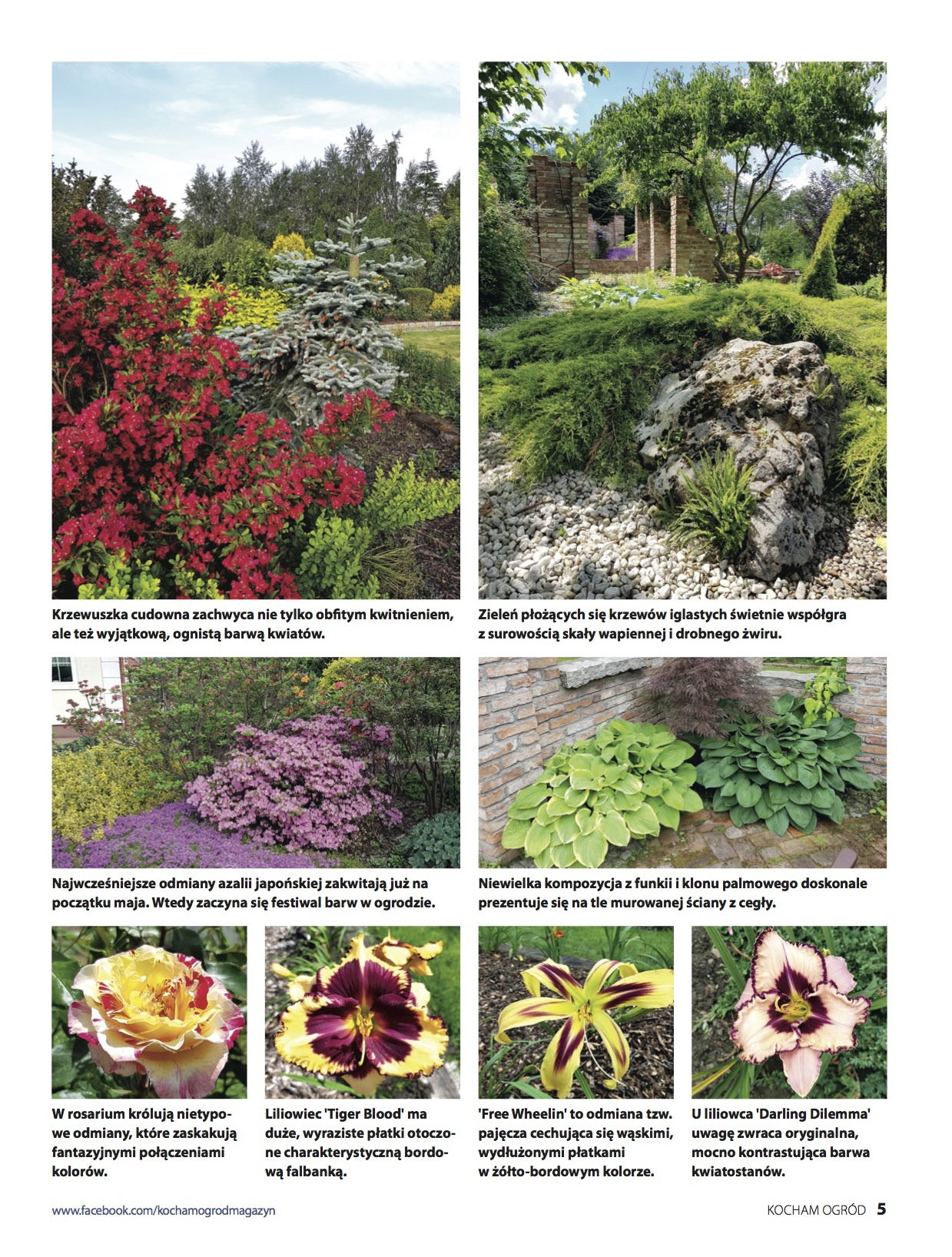 Krzewuszka cudowna zachwyca nie tylko obfitym kwitnieniem, ale też wyjątkową, ognistą barwą kwiatów.

Zieleń płożących się krzewów iglastych świetnie współgra z surowością skały wapiennej i drobnego żwiru.

Najwcześniejsze odmiany azalii japońskiej zakwitają już na początku maja. Wtedy zaczyna się festiwal barw w ogrodzie.

Niewielka kompozycja z funkii i klonu palmowego doskonale prezentuje się na tle murowanej ściany z cegły.

W rosarium królują nietypowe odmiany, które zaskakują fantazyjnymi połączeniami kolorów.

Liliowiec 'Tiger Blood' ma duże, wyraziste płatki otoczone charakterystyczną bordową falbanką.

'Free Wheelin' to odmiana tzw. pajęcza cechująca się wąskimi, wydłużonymi płatkami w żółto-bordowym kolorze.

U liliowca 'Darling Dilemma' uwagę zwraca oryginalna, mocno kontrastująca barwa kwiatostanów.

www.facebook.com/kochamogrodmagazyn

KOCHAM OGRÓD 5